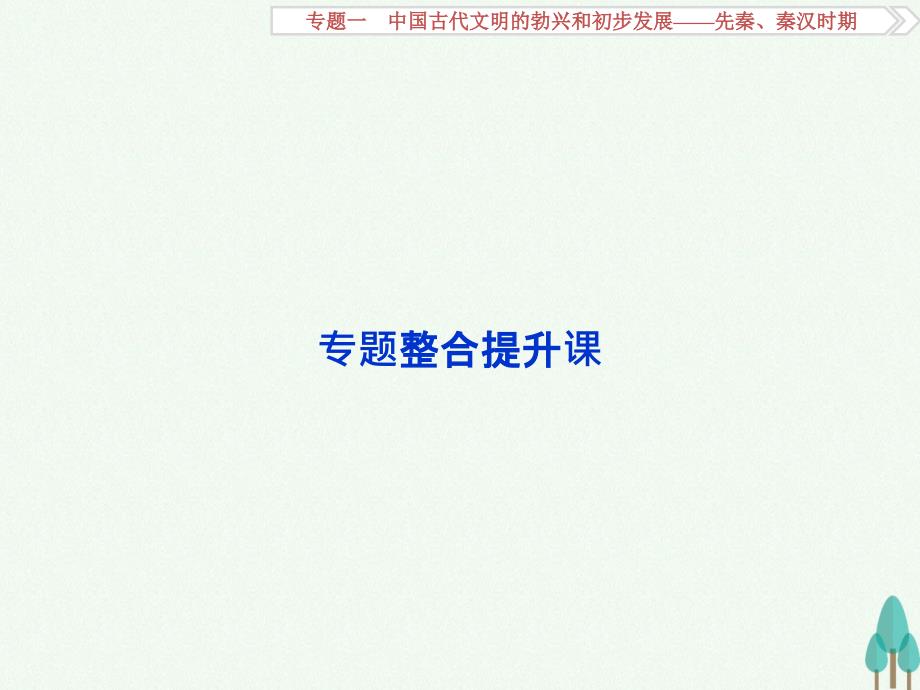 专题一　中国古代文明的勃兴和初步发展——先秦、秦汉时期

专题整合提升课